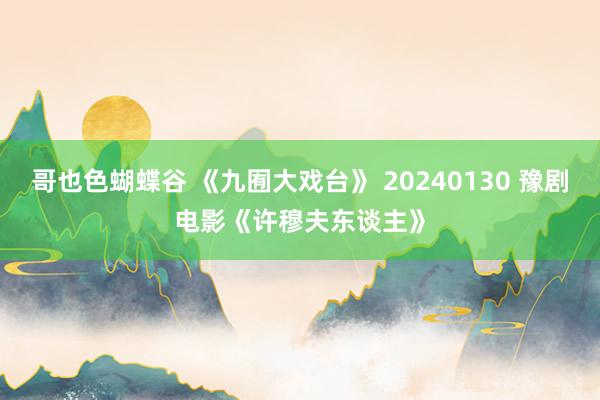 哥也色蝴蝶谷 《九囿大戏台》 20240130 豫剧电影《许穆夫东谈主》